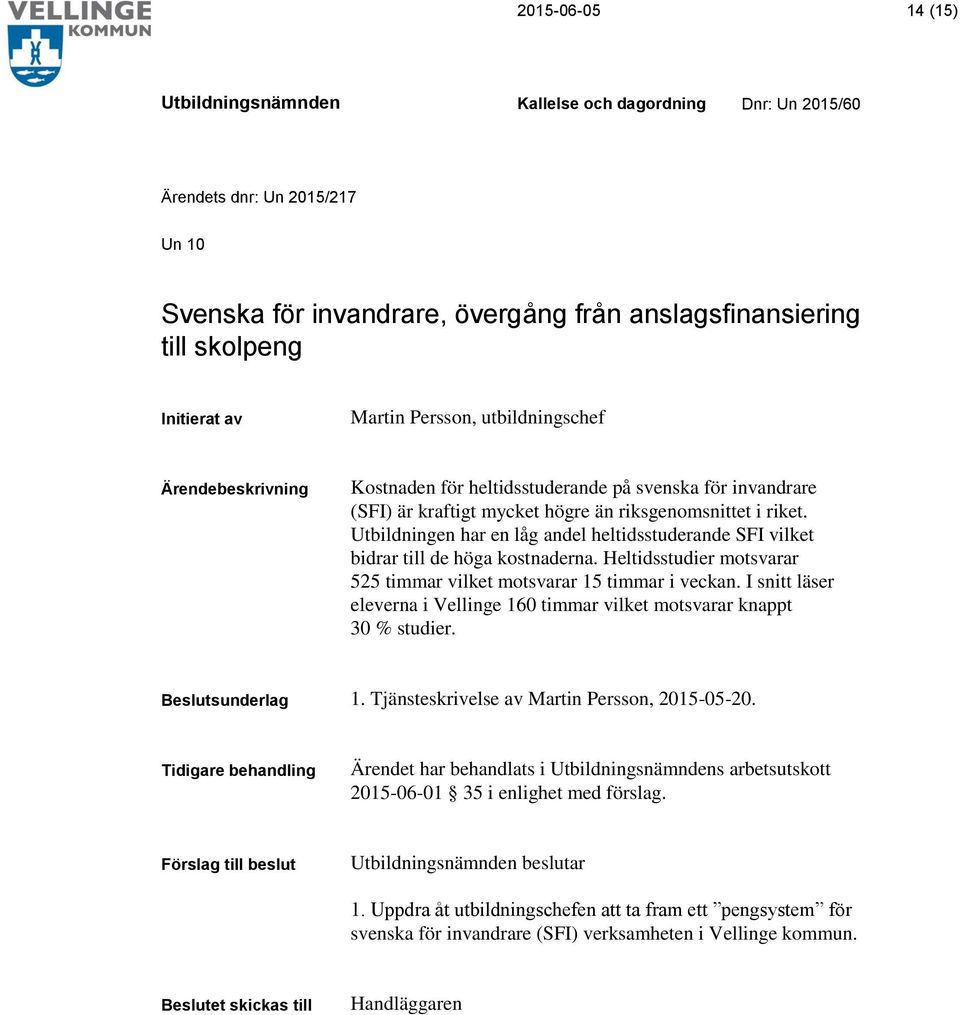 VELLINGE KOMMUN

2015-06-05

14 (15)

Utbildningsnämnden

Kallelse och dagordning

Dnr: Un 2015/60

Ärendets dnr: Un 2015/217

Un 10

Svenska för invandrare, övergång från anslagsfinansiering till skolpeng

Initierat av

Martin Persson, utbildningschef

Ärendebeskrivning

Kostnaden för heltidsstuderande på svenska för invandrare (SFI) är kraftigt mycket högre än riksgenomsnittet i riket. Utbildningen har en låg andel heltidsstuderande SFI vilket bidrar till de höga kostnaderna. Heltidsstudier motsvarar 525 timmar vilket motsvarar 15 timmar i veckan. I snitt läser eleverna i Vellinge 160 timmar vilket motsvarar knappt 30 % studier.

Beslutsunderlag

1. Tjänsteskrivelse av Martin Persson, 2015-05-20.

Tidigare behandling

Ärendet har behandlats i Utbildningsnämndens arbetsutskott 2015-06-01 § 35 i enlighet med förslag.

Förslag till beslut

Utbildningsnämnden beslutar

1. Uppdra åt utbildningschefen att ta fram ett ”pengsystem” för svenska för invandrare (SFI) verksamheten i Vellinge kommun.

Beslutet skickas till

Handläggaren